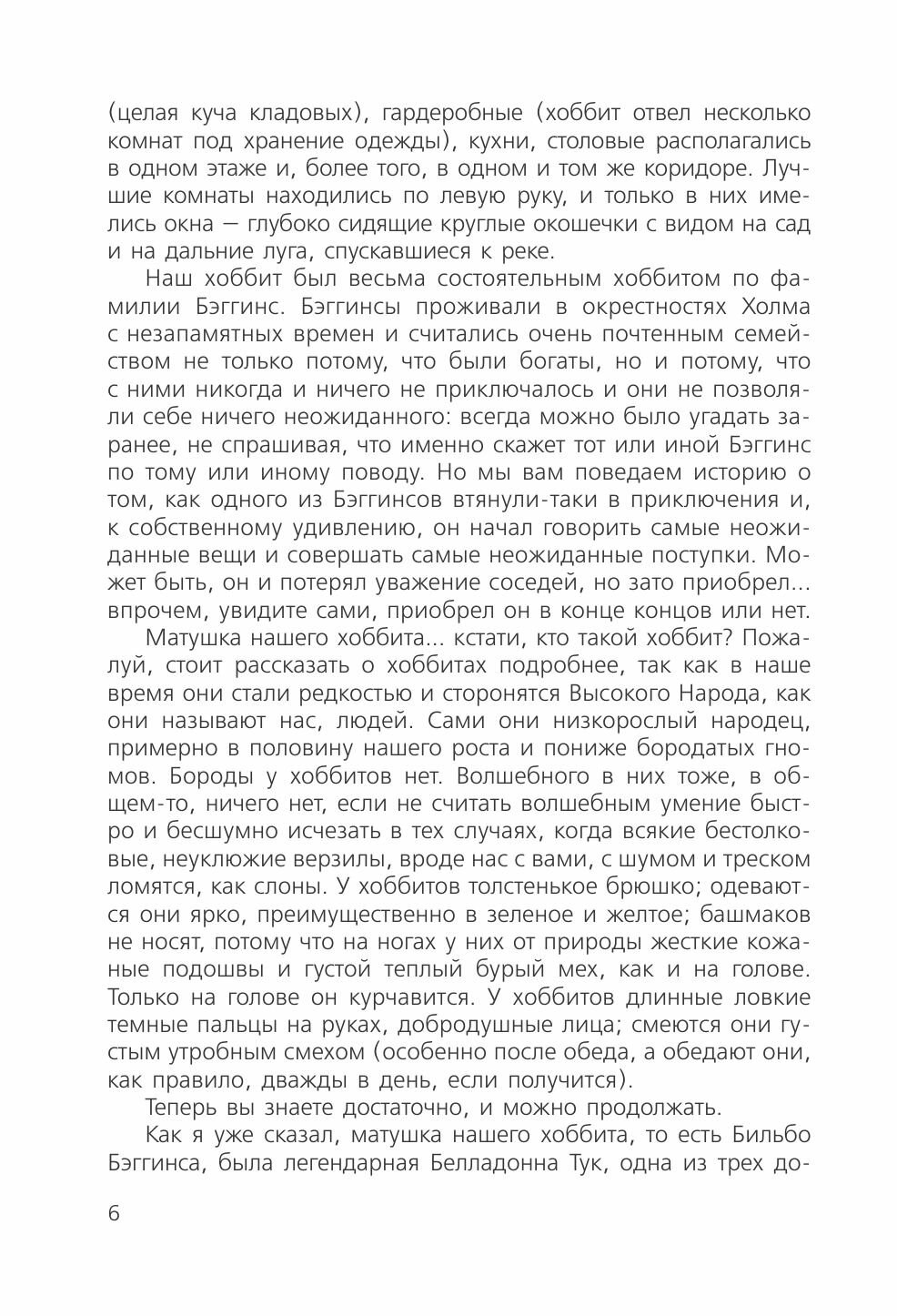 (целая куча кладовых), гардеробные (хоббит отвел несколько комнат под хранение одежды), кухни, столовые располагались в одном этаже и, более того, в одном и том же коридоре. Лучшие комнаты находились по левую руку, и только в них имелись окна — глубоко сидящие круглые окошечки с видом на сад и на дальние луга, спускавшиеся к реке.

Наш хоббит был весьма состоятельным хоббитом по фамилии Бэггинс. Бэггинсы проживали в окрестностях Холма с незапамятных времен и считались очень почтенным семейством не только потому, что были богаты, но и потому, что с ними никогда и ничего не приключалось и они не позволяли себе ничего неожиданного: всегда можно было угадать заранее, не спрашивая, что именно скажет тот или иной Бэггинс по тому или иному поводу. Но мы вам поведаем историю о том, как одного из Бэггинсов втянули-таки в приключения и, к собственному удивлению, он начал говорить самые неожиданные вещи и совершать самые неожиданные поступки. Может быть, он и потерял уважение соседей, но зато приобрел... впрочем, увидите сами, приобрел он в конце концов или нет.

Матушка нашего хоббита... кстати, кто такой хоббит? Пожалуй, стоит рассказать о хоббитах подробнее, так как в наше время они стали редкостью и сторонятся Высокого Народа, как они называют нас, людей. Сами они низкорослый народец, примерно в половину нашего роста и пониже бородатых гномов. Бороды у хоббитов нет. Волшебного в них тоже, в общем-то, ничего нет, если не считать волшебным умение быстро и бесшумно исчезать в тех случаях, когда всякие бестолковые, неуклюжие верзилы, вроде нас с вами, с шумом и треском ломятся, как слоны. У хоббитов толстенькое брюшко; одеваются они ярко, преимущественно в зеленое и желтое; башмаков не носят, потому что на ногах у них от природы жесткие кожаные подошвы и густой теплый бурый мех, как и на голове. Только на голове он курчавится. У хоббитов длинные ловкие темные пальцы на руках, добродушные лица; смеются они густым утробным смехом (особенно после обеда, а обедают они, как правило, дважды в день, если получится).

Теперь вы знаете достаточно, и можно продолжать.

Как я уже сказал, матушка нашего хоббита, то есть Бильбо Бэггинса, была легендарная Белладонна Тук, одна из трех до-

6